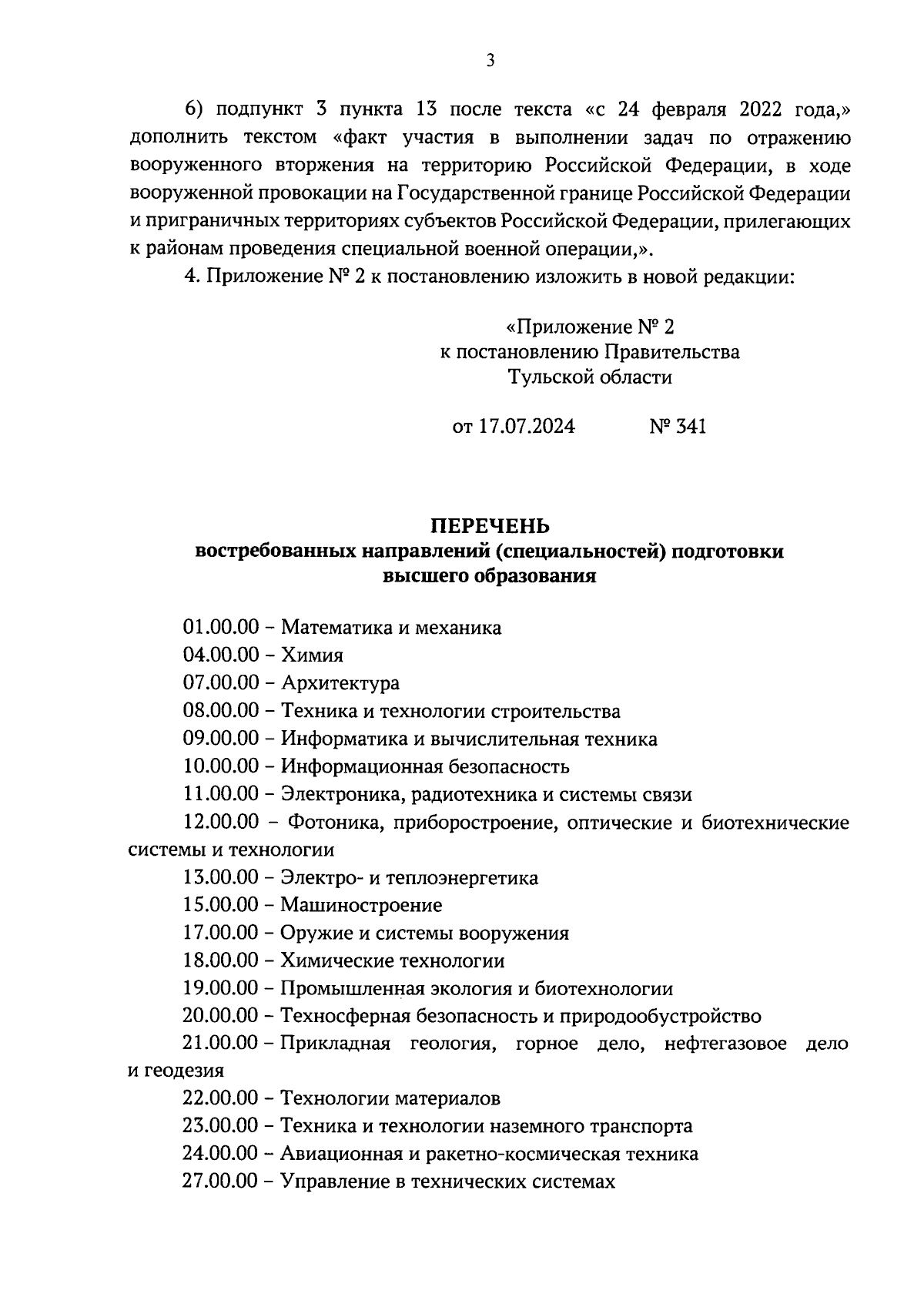 3

6) подпункт 3 пункта 13 после текста «с 24 февраля 2022 года,» дополнить текстом «факт участия в выполнении задач по отражению вооруженного вторжения на территорию Российской Федерации, в ходе вооруженной провокации на Государственной границе Российской Федерации и приграничных территориях субъектов Российской Федерации, прилегающих к районам проведения специальной военной операции,».

4. Приложение № 2 к постановлению изложить в новой редакции:

«Приложение № 2
к постановлению Правительства
Тульской области

от 17.07.2024 № 341

ПЕРЕЧЕНЬ
востребованных направлений (специальностей) подготовки высшего образования

01.00.00 – Математика и механика

04.00.00 – Химия

07.00.00 – Архитектура

08.00.00 – Техника и технологии строительства

09.00.00 – Информатика и вычислительная техника

10.00.00 – Информационная безопасность

11.00.00 – Электроника, радиотехника и системы связи

12.00.00 – Фотоника, приборостроение, оптические и биотехнические системы и технологии

13.00.00 – Электро- и теплоэнергетика

15.00.00 – Машиностроение

17.00.00 – Оружие и системы вооружения

18.00.00 – Химические технологии

19.00.00 – Промышленная экология и биотехнологии

20.00.00 – Техносферная безопасность и природообустройство

21.00.00 – Прикладная геология, горное дело, нефтегазовое дело и геодезия

22.00.00 – Технологии материалов

23.00.00 – Техника и технологии наземного транспорта

24.00.00 – Авиационная и ракетно-космическая техника

27.00.00 – Управление в технических системах